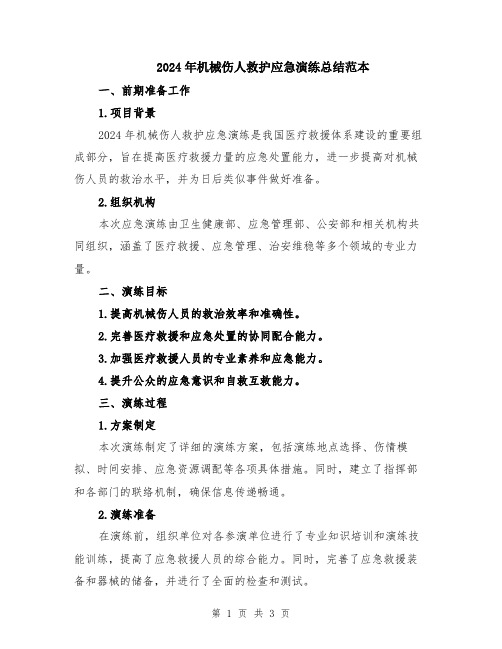 2024年机械伤人救护应急演练总结范本

一、前期准备工作

1.项目背景

2024年机械伤人救护应急演练是我国医疗救援体系建设的重要组成部分，旨在提高医疗救援力量的应急处置能力，进一步提高对机械伤人员的救治水平，并为日后类似事件做好准备。

2.组织机构

本次应急演练由卫生健康部、应急管理部、公安部和相关机构共同组织，涵盖了医疗救援、应急管理、治安维稳等多个领域的专业力量。

二、演练目标

1.提高机械伤人员的救治效率和准确性。

2.完善医疗救援和应急处置的协同配合能力。

3.加强医疗救援人员的专业素养和应急能力。

4.提升公众的应急意识和自救互救能力。

三、演练过程

1.方案制定

本次演练制定了详细的演练方案，包括演练地点选择、伤情模拟、时间安排、应急资源调配等各项具体措施。同时，建立了指挥部和各部门的联络机制，确保信息传递畅通。

2.演练准备

在演练前，组织单位对各参演单位进行了专业知识培训和演练技能训练，提高了应急救援人员的综合能力。同时，完善了应急救援装备和器械的储备，并进行了全面的检查和测试。

第 1 页 共 3 页